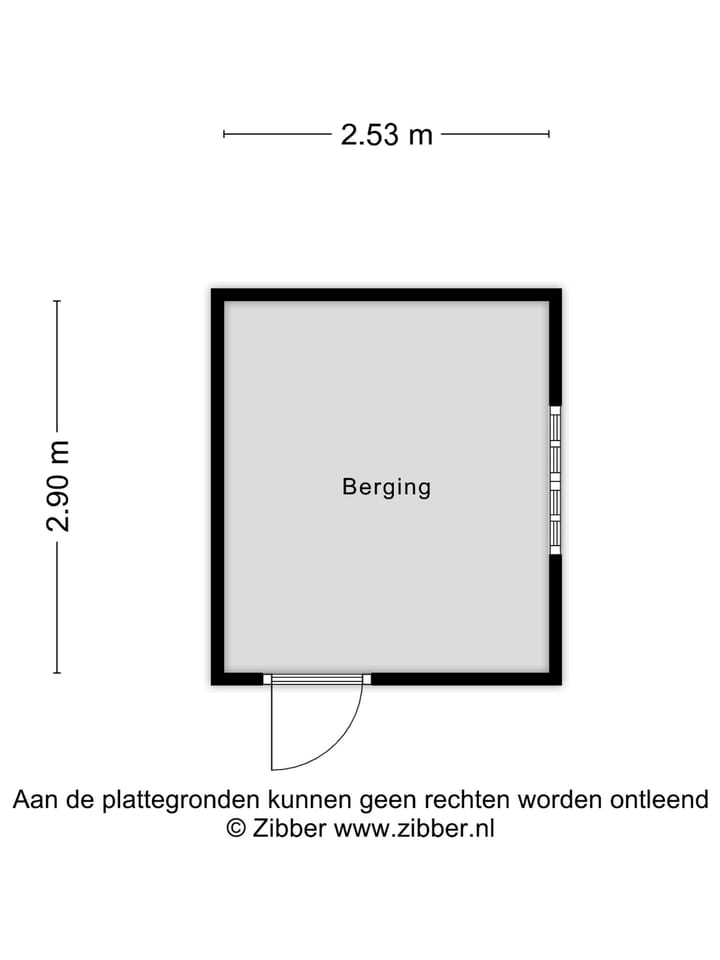 2.53 m

2.90 m

Berging

Aan de plattegronden kunnen geen rechten worden ontleend
© Zibber www.zibber.nl